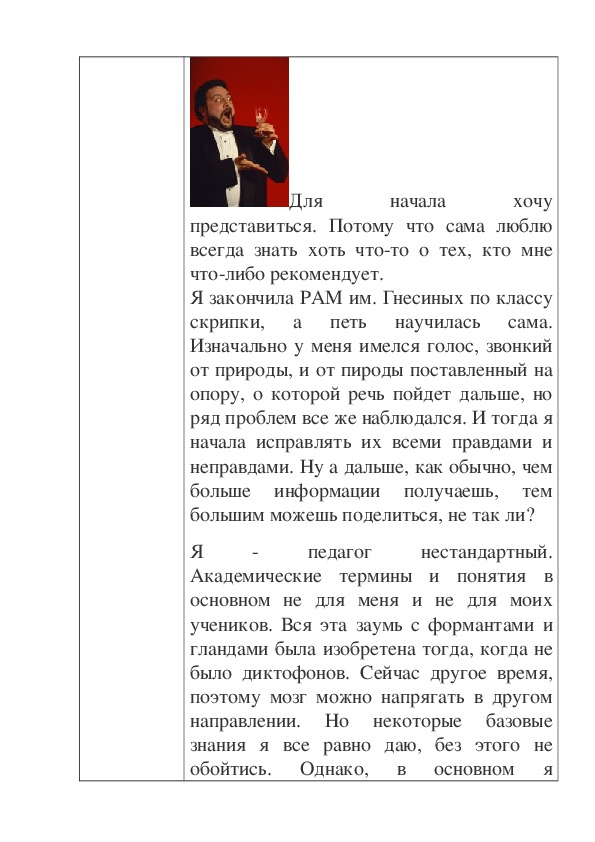 Для начала хочу представиться. Потому что сама люблю всегда знать хоть что-то о тех, кто мне что-либо рекомендует.
Я закончила РАМ им. Гнесиных по классу скрипки, а петь научилась сама. Изначально у меня имелся голос, звонкий от природы, и от пироды поставленный на опору, о которой речь пойдет дальше, но ряд проблем все же наблюдался. И тогда я начала исправлять их всеми правдами и неправдами. Ну а дальше, как обычно, чем больше информации получаешь, тем большим можешь поделиться, не так ли?

Я - педагог нестандартный. Академические термины и понятия в основном не для меня и не для моих учеников. Вся эта заумь с формантами и гландами была изобретена тогда, когда не было диктофонов. Сейчас другое время, поэтому мозг можно напрягать в другом направлении. Но некоторые базовые знания я все равно даю, без этого не обойтись. Однако, в основном я